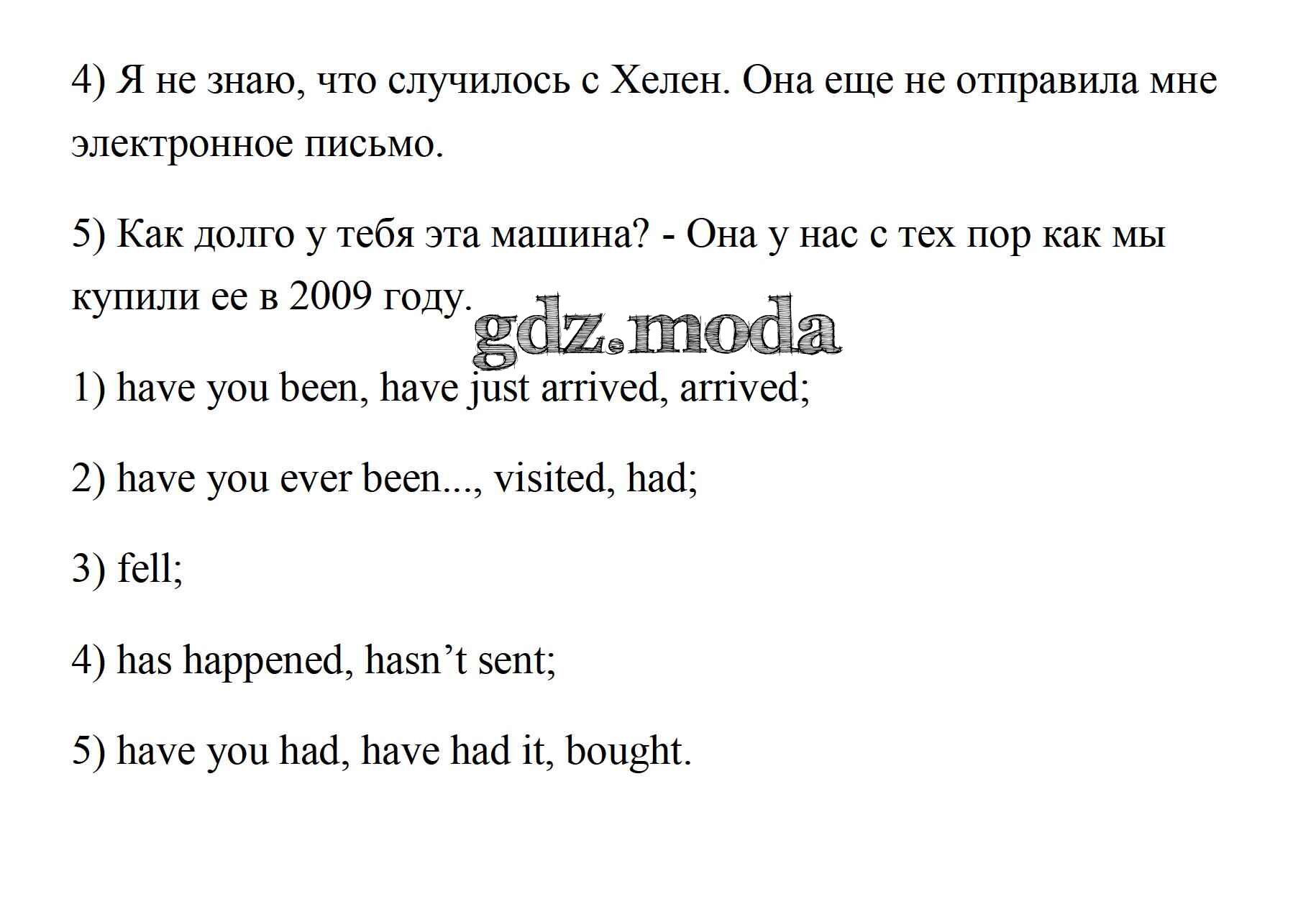 4) Я не знаю, что случилось с Хелен. Она еще не отправила мне электронное письмо.

5) Как долго у тебя эта машина? - Она у нас с тех пор как мы купили ее в 2009 году.

1) have you been, have just arrived, arrived;

2) have you ever been..., visited, had;

3) fell;

4) has happened, hasn't sent;

5) have you had, have had it, bought.

gdz.moda